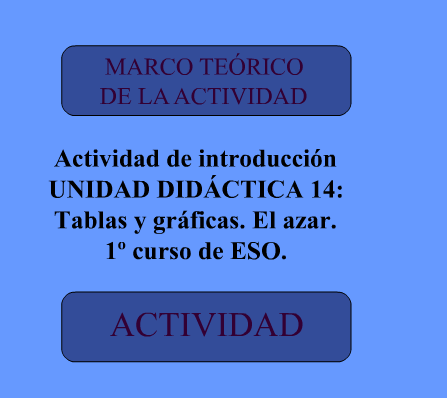 MARCO TEÓRICO DE LA ACTIVIDAD

Actividad de introducción
UNIDAD DIDÁCTICA 14:
Tablas y gráficas. El azar.
1º curso de ESO.

ACTIVIDAD